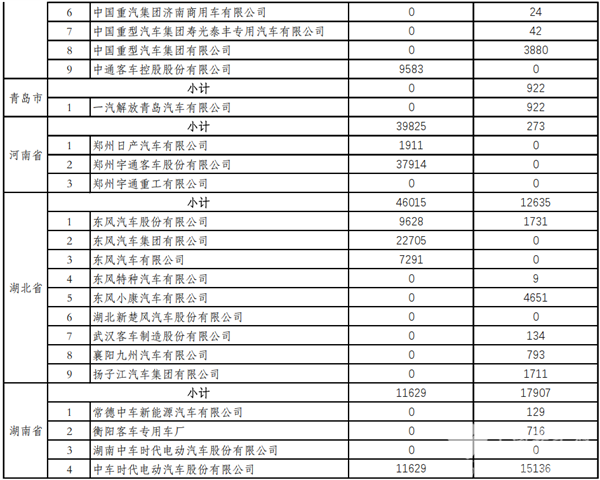 |  | 6 | 中国重汽集团济南商用车有限公司 | 0 | 24 |
|---|---|---|---|---|
|  | 7 | 中国重型汽车集团寿光泰丰专用汽车有限公司 | 0 | 42 |
|  | 8 | 中国重型汽车集团有限公司 | 0 | 3880 |
|  | 9 | 中通客车控股股份有限公司 | 9583 | 0 |
| 青岛市 | 小计 |  | 0 | 922 |
|  | 1 | 一汽解放青岛汽车有限公司 | 0 | 922 |
| 河南省 | 小计 |  | 39825 | 273 |
|  | 1 | 郑州日产汽车有限公司 | 1911 | 0 |
|  | 2 | 郑州宇通客车股份有限公司 | 37914 | 0 |
|  | 3 | 郑州宇通重工有限公司 | 0 | 0 |
| 湖北省 | 小计 |  | 46015 | 12635 |
|  | 1 | 东风汽车股份有限公司 | 9628 | 1731 |
|  | 2 | 东风汽车集团有限公司 | 22705 | 0 |
|  | 3 | 东风汽车有限公司 | 7291 | 0 |
|  | 4 | 东风特种汽车有限公司 | 0 | 9 |
|  | 5 | 东风小康汽车有限公司 | 0 | 4651 |
|  | 6 | 湖北新楚风汽车股份有限公司 | 0 | 0 |
|  | 7 | 武汉客车制造股份有限公司 | 0 | 134 |
|  | 8 | 襄阳九州汽车有限公司 | 0 | 793 |
|  | 9 | 扬子江汽车集团有限公司 | 0 | 1711 |
| 湖南省 | 小计 |  | 11629 | 17907 |
|  | 1 | 常德中车新能源汽车有限公司 | 0 | 129 |
|  | 2 | 衡阳客车专用车厂 | 0 | 716 |
|  | 3 | 湖南中车时代电动汽车股份有限公司 | 0 | 0 |
|  | 4 | 中车时代电动汽车股份有限公司 | 11629 | 15136 |